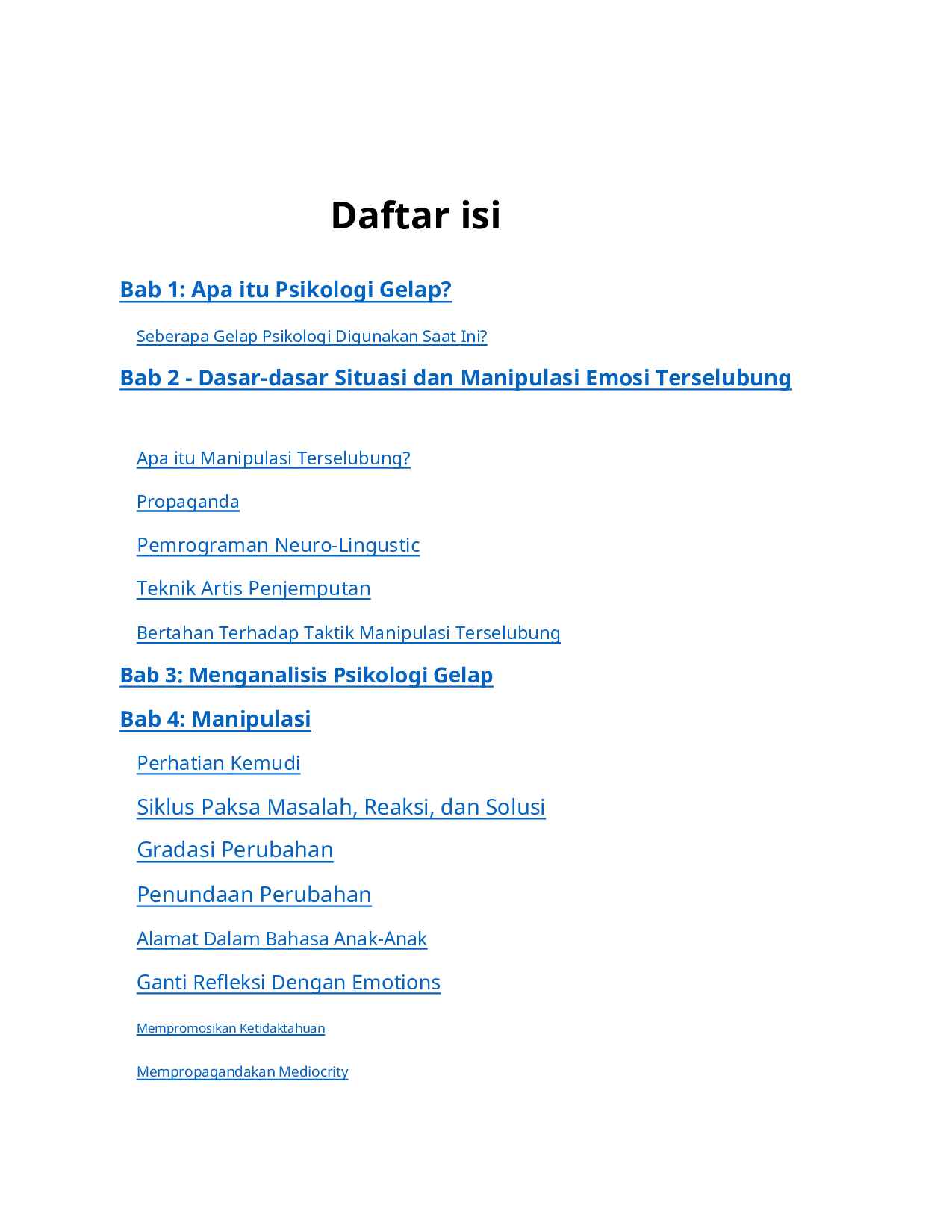 Daftar isi

Bab 1: Apa itu Psikologi Gelap?

Seberapa Gelap Psikologi Digunakan Saat Ini?

Bab 2 - Dasar-dasar Situasi dan Manipulasi Emosi Terselubung

Apa itu Manipulasi Terselubung?

Propaganda

Pemrograman Neuro-Lingustic

Teknik Artis Penjemputan

Bertahan Terhadap Taktik Manipulasi Terselubung

Bab 3: Menganalisis Psikologi Gelap

Bab 4: Manipulasi

Perhatian Kemudi

Siklus Paksa Masalah, Reaksi, dan Solusi

Gradasi Perubahan

Penundaan Perubahan

Alamat Dalam Bahasa Anak-Anak

Ganti Refleksi Dengan Emotions

Mempromosikan Ketidaktahuan

Mempropagandakan Mediocrity